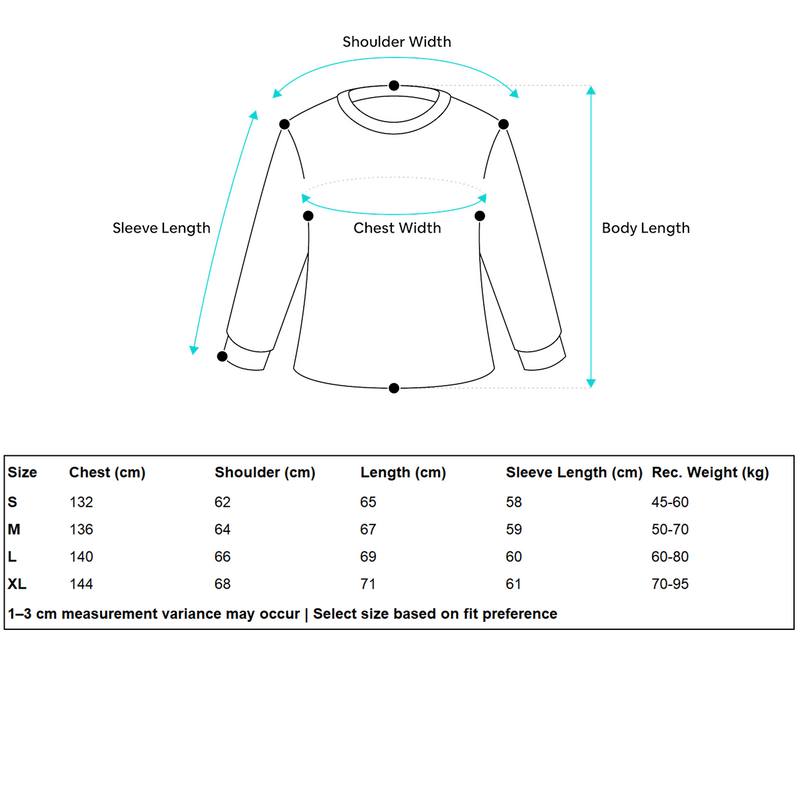 Shoulder Width

Sleeve Length

Chest Width

Body Length

| Size | Chest (cm) | Shoulder (cm) | Length (cm) | Sleeve Length (cm) | Rec. Weight (kg) |
|---|---|---|---|---|---|
| S | 132 | 62 | 65 | 58 | 45-60 |
| M | 136 | 64 | 67 | 59 | 50-70 |
| L | 140 | 66 | 69 | 60 | 60-80 |
| XL | 144 | 68 | 71 | 61 | 70-95 |

1–3 cm measurement variance may occur | Select size based on fit preference